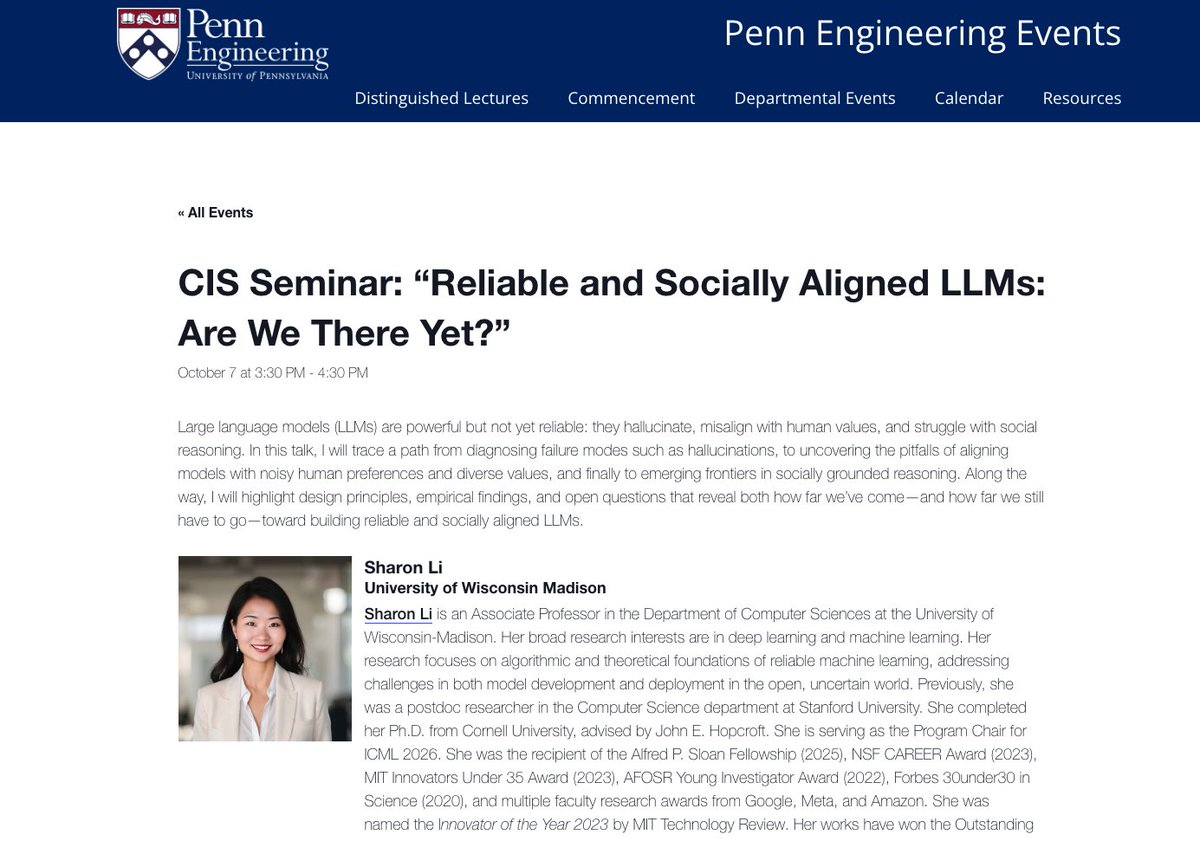 Penn Engineering
UNIVERSITY of PENNSYLVANIA

Penn Engineering Events

Distinguished Lectures Commencement Departmental Events Calendar Resources

« All Events

CIS Seminar: “Reliable and Socially Aligned LLMs: Are We There Yet?”

October 7 at 3:30 PM - 4:30 PM

Large language models (LLMs) are powerful but not yet reliable: they hallucinate, misalign with human values, and struggle with social reasoning. In this talk, I will trace a path from diagnosing failure modes such as hallucinations, to uncovering the pitfalls of aligning models with noisy human preferences and diverse values, and finally to emerging frontiers in socially grounded reasoning. Along the way, I will highlight design principles, empirical findings, and open questions that reveal both how far we’ve come—and how far we still have to go—toward building reliable and socially aligned LLMs.

Sharon Li
University of Wisconsin Madison
Sharon Li is an Associate Professor in the Department of Computer Sciences at the University of Wisconsin-Madison. Her broad research interests are in deep learning and machine learning. Her research focuses on algorithmic and theoretical foundations of reliable machine learning, addressing challenges in both model development and deployment in the open, uncertain world. Previously, she was a postdoc researcher in the Computer Science department at Stanford University. She completed her Ph.D. from Cornell University, advised by John E. Hopcroft. She is serving as the Program Chair for ICML 2026. She was the recipient of the Alfred P. Sloan Fellowship (2025), NSF CAREER Award (2023), MIT Innovators Under 35 Award (2023), AFOSR Young Investigator Award (2022), Forbes 30under30 in Science (2020), and multiple faculty research awards from Google, Meta, and Amazon. She was named the Innovator of the Year 2023 by MIT Technology Review. Her works have won the Outstanding